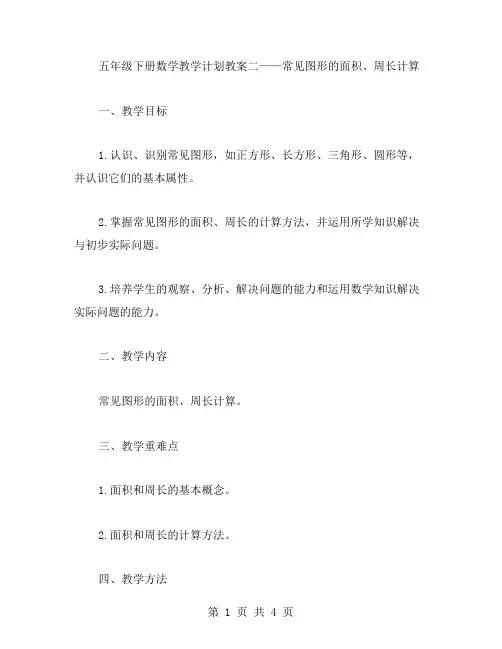 五年级下册数学教学计划教案二——常见图形的面积、周长计算

一、教学目标

1.认识、识别常见图形，如正方形、长方形、三角形、圆形等，并认识它们的基本属性。

2.掌握常见图形的面积、周长的计算方法，并运用所学知识解决与初步实际问题。

3.培养学生的观察、分析、解决问题的能力和运用数学知识解决实际问题的能力。

二、教学内容

常见图形的面积、周长计算。

三、教学重难点

1.面积和周长的基本概念。

2.面积和周长的计算方法。

四、教学方法

第 1 页 共 4 页